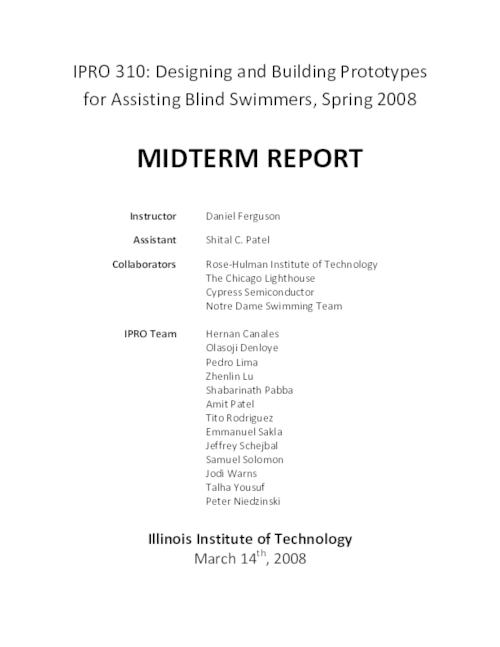 IPRO 310: Designing and Building Prototypes for Assisting Blind Swimmers, Spring 2008

MIDTERM REPORT

Instructor Daniel Ferguson

Assistant Shital C. Patel

Collaborators Rose-Hulman Institute of Technology
The Chicago Lighthouse
Cypress Semiconductor
Notre Dame Swimming Team

IPRO Team Hernan Canales
Olasoji Denloye
Pedro Lima
Zhenlin Lu
Shabarinath Pabba
Amit Patel
Tito Rodriguez
Emmanuel Sakla
Jeffrey Schejbal
Samuel Solomon
Jodi Warns
Talha Yousuf
Peter Niedzinski

Illinois Institute of Technology
March 14$^{th}$, 2008